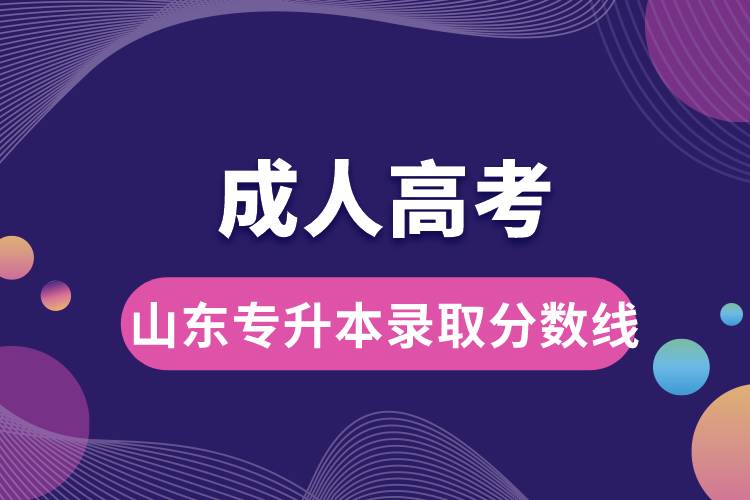 成人高考

山东专升本录取分数线